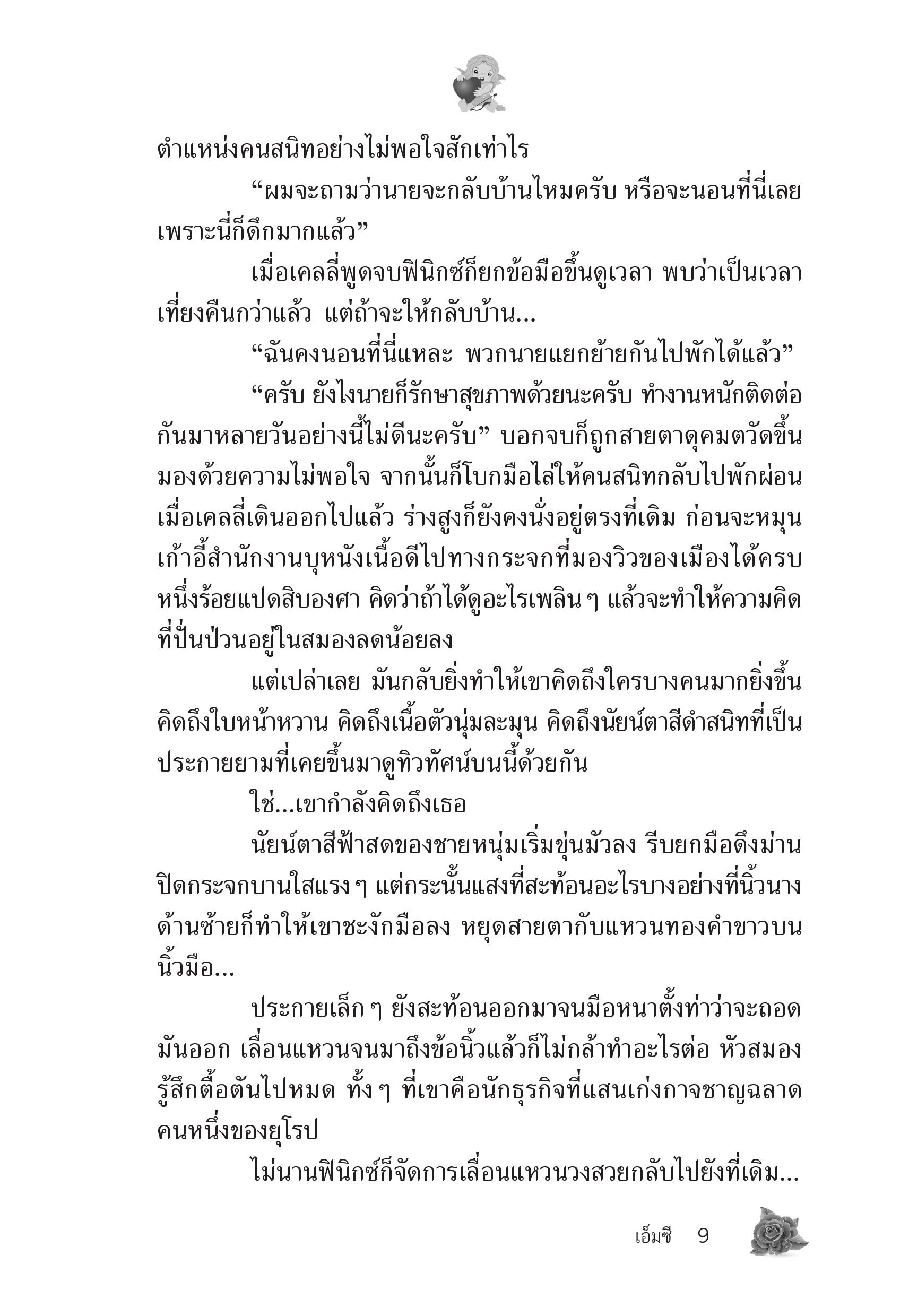 ตำแหน่งคนสนิทอย่างไม่พอใจสักเท่าไร

“ผมจะถามว่านายจะกลับบ้านไหมครับ หรือจะนอนที่นี่เลย เพราะนี่ก็ดึกมากแล้ว”

เมื่อเคลลี่พูดจบฟินิกซ์ก็ยกข้อมือขึ้นดูเวลา พบว่าเป็นเวลาเที่ยงคืนกว่าแล้ว แต่ถ้าจะให้กลับบ้าน...

“ฉันคงนอนที่นี่แหละ พวกนายแยกย้ายกันไปพักได้แล้ว”

“ครับ ยังไงนายก็รักษาสุขภาพด้วยนะครับ ทำงานหนักติดต่อกันมาหลายวันอย่างนี้ไม่ดีนะครับ” บอกจบก็ถูกสายตาดุคมตวัดขึ้นมองด้วยความไม่พอใจ จากนั้นก็โบกมือไล่ให้คนสนิทกลับไปพักผ่อน เมื่อเคลลี่เดินออกไปแล้ว ร่างสูงก็ยังคงนั่งอยู่ตรงที่เดิม ก่อนจะหมุนเก้าอี้สำนักงานบุหนังเนื้อดีไปทางกระจกที่มองวิวของเมืองได้ครบหนึ่งร้อยแปดสิบองศา คิดว่าถ้าได้ดูอะไรเพลิน ๆ แล้วจะทำให้ความคิดที่ปั่นป่วนอยู่ในสมองลดน้อยลง

แต่เปล่าเลย มันกลับยิ่งทำให้เขาคิดถึงใครบางคนมากยิ่งขึ้น คิดถึงใบหน้าหวาน คิดถึงเนื้อตัวนุ่มละมุน คิดถึงนัยน์ตาสีดำสนิทที่เป็นประกายยามที่เคยขึ้นมาดูทิวทัศน์บนนี้ด้วยกัน

ใช่...เขากำลังคิดถึงเธอ

นัยน์ตาสีฟ้าสดของชายหนุ่มเริ่มขุ่นมัวลง รีบยกมือดึงม่านปิดกระจกบานใสแรง ๆ แต่กระนั้นแสงที่สะท้อนอะไรบางอย่างที่นิ้วนางด้านซ้ายก็ทำให้เขาชะงักมือลง หยุดสายตากับแหวนทองคำขาวบนนิ้วมือ...

ประกายเล็ก ๆ ยังสะท้อนออกมาจนมือหนาตั้งท่าว่าจะถอดมันออก เลื่อนแหวนจนมาถึงข้อนิ้วแล้วก็ไม่กล้าทำอะไรต่อ หัวสมองรู้สึกตื้อตันไปหมด ทั้ง ๆ ที่เขาคือนักธุรกิจที่แสนเก่งกาจชาญฉลาดคนหนึ่งของยุโรป

ไม่นานฟินิกซ์ก็จัดการเลื่อนแหวนวงสวยกลับไปยังที่เดิม...

เอ็มซี 9